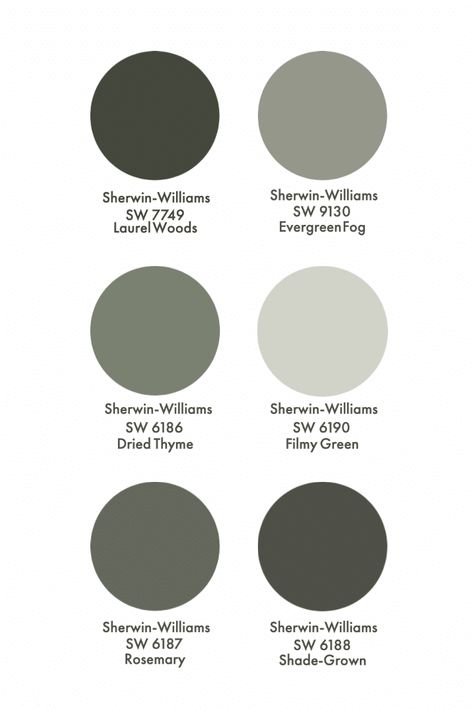 Sherwin-Williams
SW 7749
Laurel Woods

Sherwin-Williams
SW 9130
Evergreen Fog

Sherwin-Williams
SW 6186
Dried Thyme

Sherwin-Williams
SW 6190
Filmy Green

Sherwin-Williams
SW 6187
Rosemary

Sherwin-Williams
SW 6188
Shade-Grown